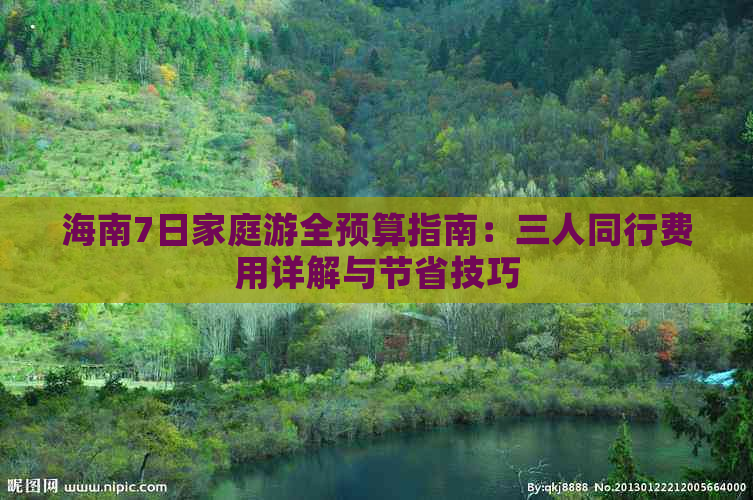 海南7日家庭游全预算指南：三人同行费用详解与节省技巧

昵图网 www.nipic.com

By:qkj8888 No.20130122212005664000